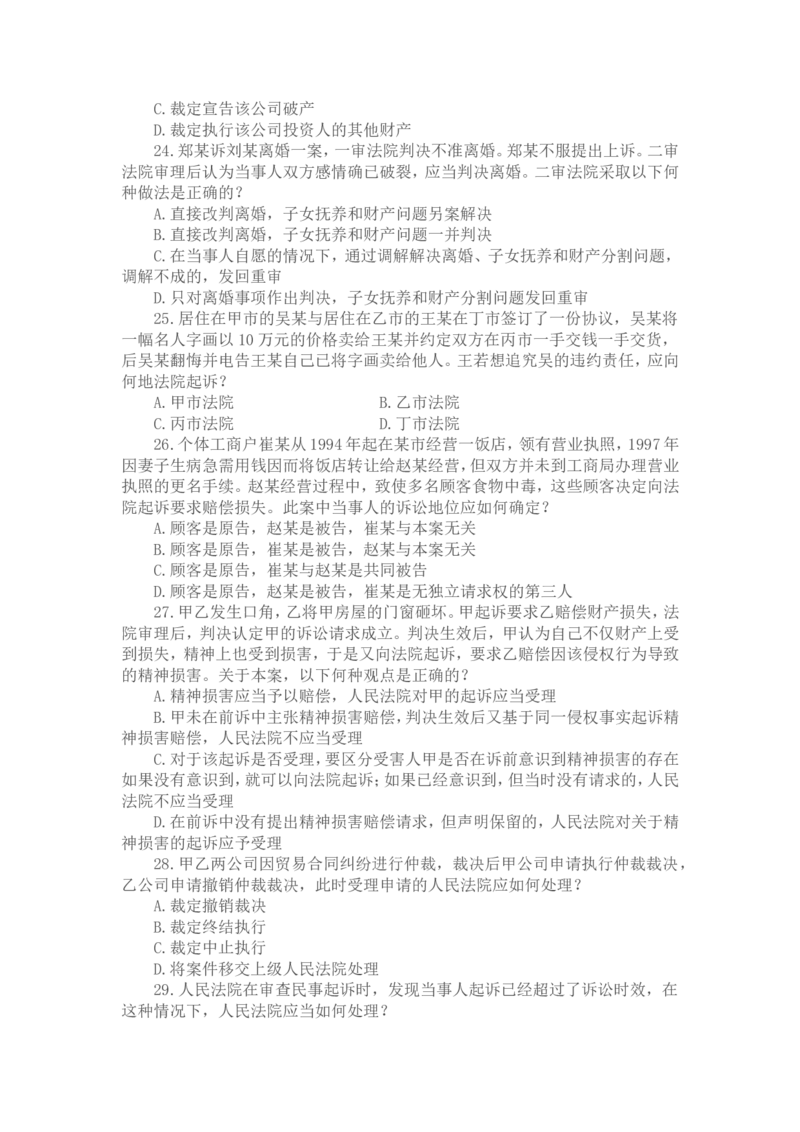 C. 裁定宣告该公司破产
D. 裁定执行该公司投资人的其他财产
24. 郑某诉刘某离婚一案，一审法院判决不准离婚。郑某不服提出上诉。二审法院审理后认为当事人双方感情确已破裂，应当判决离婚。二审法院采取以下何种做法是正确的？
A. 直接改判离婚，子女抚养和财产问题另案解决
B. 直接改判离婚，子女抚养和财产问题一并判决
C. 在当事人自愿的情况下，通过调解解决离婚、子女抚养和财产分割问题，调解不成的，发回重审
D. 只对离婚事项作出判决，子女抚养和财产分割问题发回重审
25. 居住在甲市的吴某与居住在乙市的王某在丁市签订了一份协议，吴某将一幅名人字画以 10 万元的价格卖给王某并约定双方在丙市一手交钱一手交货，后吴某翻悔并电告王某自己已将字画卖给他人。王若想追究吴的违约责任，应向何地法院起诉？
A. 甲市法院
B. 乙市法院
C. 丙市法院
D. 丁市法院
26. 个体工商户崔某从 1994 年起在某市经营一饭店，领有营业执照，1997 年因妻子生病急需用钱因而将饭店转让给赵某经营，但双方并未到工商局办理营业执照的更名手续。赵某经营过程中，致使多名顾客食物中毒，这些顾客决定向法院起诉要求赔偿损失。此案中当事人的诉讼地位应如何确定？
A. 顾客是原告，赵某是被告，崔某与本案无关
B. 顾客是原告，崔某是被告，赵某与本案无关
C. 顾客是原告，崔某与赵某是共同被告
D. 顾客是原告，赵某是被告，崔某是无独立请求权的第三人
27. 甲乙发生口角，乙将甲房屋的门窗砸坏。甲起诉要求乙赔偿财产损失，法院审理后，判决认定甲的诉讼请求成立。判决生效后，甲认为自己不仅财产上受到损失，精神上也受到损害，于是又向法院起诉，要求乙赔偿因该侵权行为导致的精神损害。关于本案，以下何种观点是正确的？
A. 精神损害应当予以赔偿，人民法院对甲的起诉应当受理
B. 甲未在前诉中主张精神损害赔偿，判决生效后又基于同一侵权事实起诉精神损害赔偿，人民法院不应当受理
C. 对于该起诉是否受理，要区分受害人甲是否在诉前意识到精神损害的存在如果没有意识到，就可以向法院起诉；如果已经意识到，但当时没有请求的，人民法院不应当受理
D. 在前诉中没有提出精神损害赔偿请求，但声明保留的，人民法院对关于精神损害的起诉应予受理
28. 甲乙两公司因贸易合同纠纷进行仲裁，裁决后甲公司申请执行仲裁裁决，乙公司申请撤销仲裁裁决，此时受理申请的人民法院应如何处理？
A. 裁定撤销裁决
B. 裁定终结执行
C. 裁定中止执行
D. 将案件移交上级人民法院处理
29. 人民法院在审查民事起诉时，发现当事人起诉已经超过了诉讼时效，在这种情况下，人民法院应当如何处理？